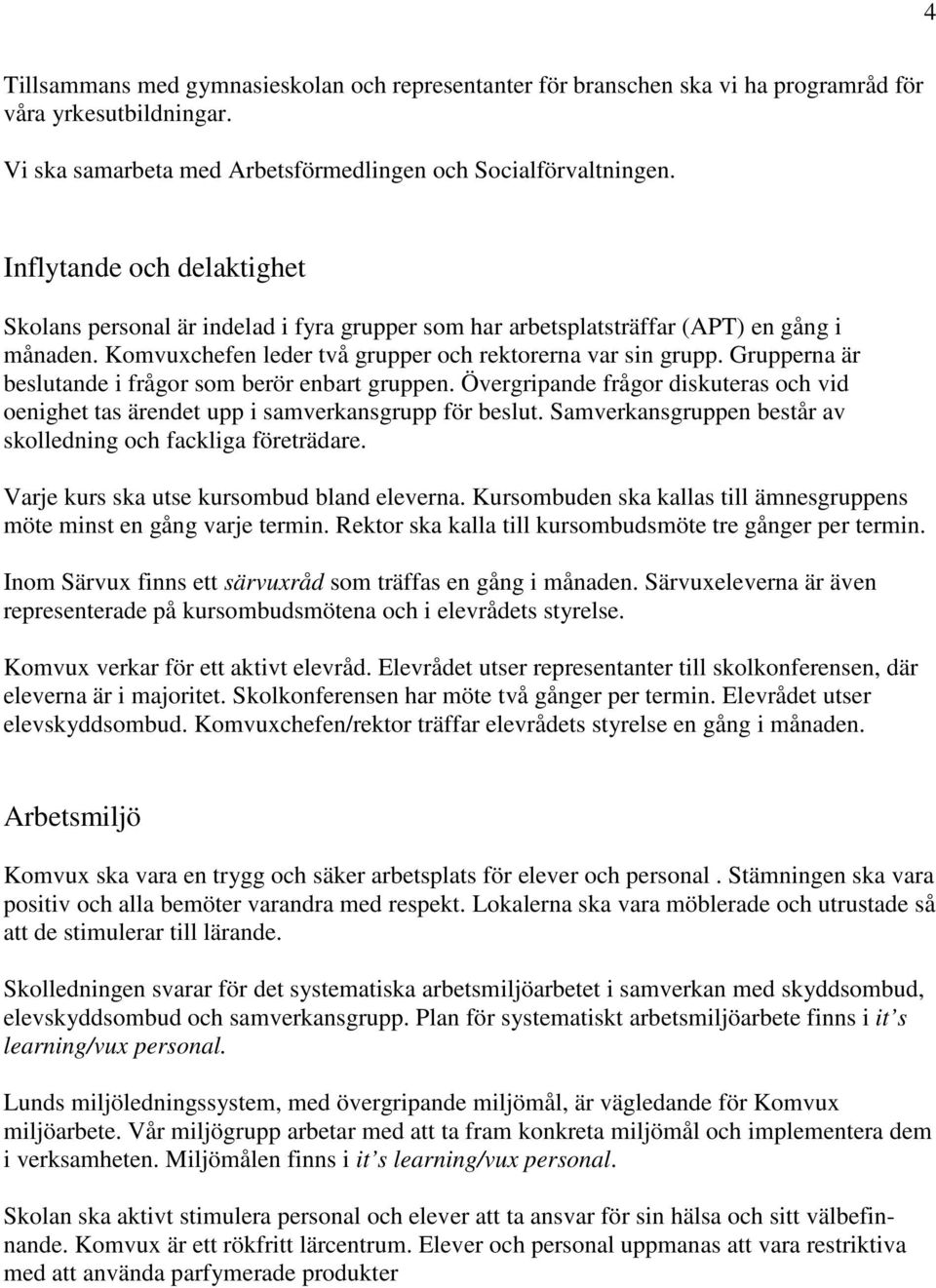 4

Tillsammans med gymnasieskolan och representanter för branschen ska vi ha programråd för våra yrkesutbildningar.

Vi ska samarbeta med Arbetsförmedlingen och Socialförvaltningen.

Inflytande och delaktighet

Skolans personal är indelad i fyra grupper som har arbetsplatsträffar (APT) en gång i månaden. Komvuxchefen leder två grupper och rektorerna var sin grupp. Grupperna är beslutande i frågor som berör enbart gruppen. Övergripande frågor diskuteras och vid oenighet tas ärendet upp i samverkansgrupp för beslut. Samverkansgruppen består av skolledning och fackliga företrädare.

Varje kurs ska utse kursombud bland eleverna. Kursombuden ska kallas till ämnesgruppens möte minst en gång varje termin. Rektor ska kalla till kursombudsmöte tre gånger per termin.

Inom Särvux finns ett särvuxråd som träffas en gång i månaden. Särvuxeleverna är även representerade på kursombudsmötena och i elevrådets styrelse.

Komvux verkar för ett aktivt elevråd. Elevrådet utser representanter till skolkonferensen, där eleverna är i majoritet. Skolkonferensen har möte två gånger per termin. Elevrådet utser elevskyddsombud. Komvuxchefen/rektor träffar elevrådets styrelse en gång i månaden.

Arbetsmiljö

Komvux ska vara en trygg och säker arbetsplats för elever och personal . Stämningen ska vara positiv och alla bemöter varandra med respekt. Lokalerna ska vara möblerade och utrustade så att de stimulerar till lärande.

Skolledningen svarar för det systematiska arbetsmiljöarbetet i samverkan med skyddsombud, elevskyddsombud och samverkansgrupp. Plan för systematiskt arbetsmiljöarbete finns i it's learning/vux personal.

Lunds miljöledningssystem, med övergripande miljömål, är vägledande för Komvux miljöarbete. Vår miljögrupp arbetar med att ta fram konkreta miljömål och implementera dem i verksamheten. Miljömålen finns i it's learning/vux personal.

Skolan ska aktivt stimulera personal och elever att ta ansvar för sin hälsa och sitt välbefinnande. Komvux är ett rökfritt lärcentrum. Elever och personal uppmanas att vara restriktiva med att använda parfymerade produkter